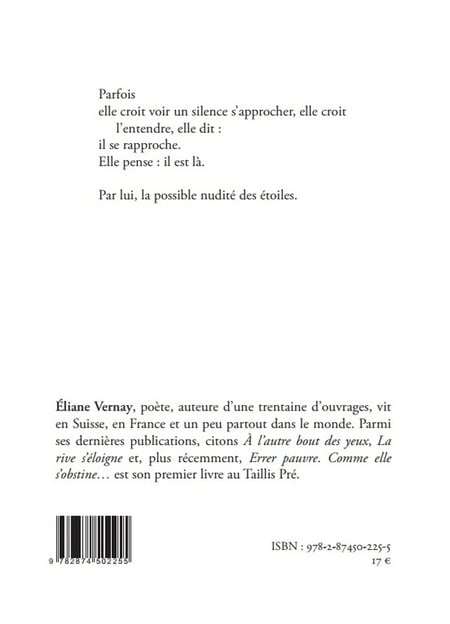 Parfois
elle croit voir un silence s'approcher, elle croit
l'entendre, elle dit :
il se rapproche.
Elle pense : il est là.

Par lui, la possible nudité des étoiles.

Éliane Vernay, poète, auteure d'une trentaine d'ouvrages, vit en Suisse, en France et un peu partout dans le monde. Parmi ses dernières publications, citons À l'autre bout des yeux, La rive s'éloigne et, plus récemment, Errer pauvre. Comme elle s'obstine… est son premier livre au Taillis Pré.

9 782874 502255

ISBN : 978-2-87450-225-5
17 €